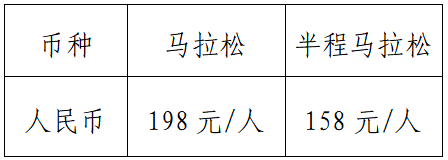 | 币种 | 马拉松 | 半程马拉松 |
|---|---|---|
| 人民币 | 198 元/人 | 158 元/人 |